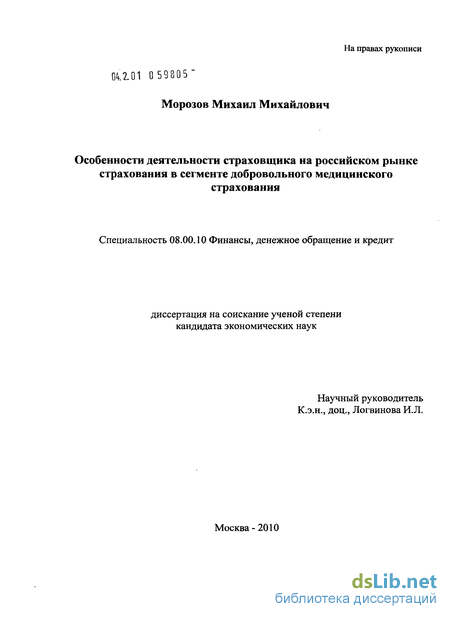 На правах рукописи

04.2.01 0 59805 -

Морозов Михаил Михайлович

Особенности деятельности страховщика на российском рынке страхования в сегменте добровольного медицинского страхования

Специальность 08.00.10 Финансы, денежное обращение и кредит

диссертация на соискание ученой степени кандидата экономических наук

Научный руководитель
К.э.н., доц., Логвинова И.Л.

Москва - 2010

dsLib.net
библиотека диссертаций